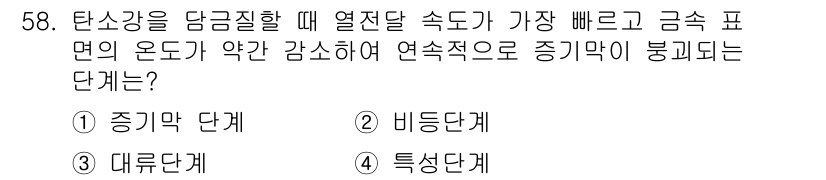 58. 탄소강을 담금질할 때 열전달 속도가 가장 빠르고 금속 표면의 온도가 약간 감소하여 연속적으로 증기막이 붕괴되는 단계는?

① 증기막 단계
② 비등단계
③ 대류단계
④ 특성단계